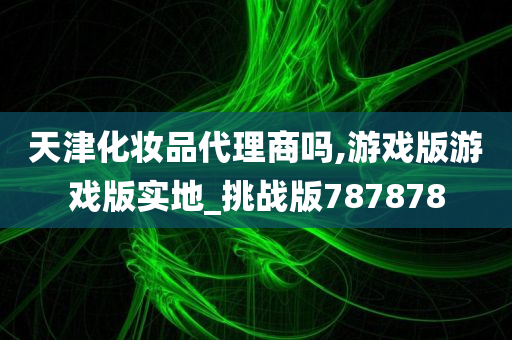 天津化妆品代理商吗,游戏版游戏版实地_挑战版787878